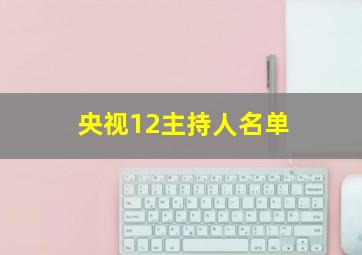 央视12主持人名单